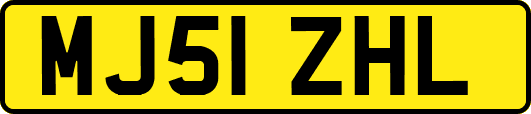 MJ51 ZHL